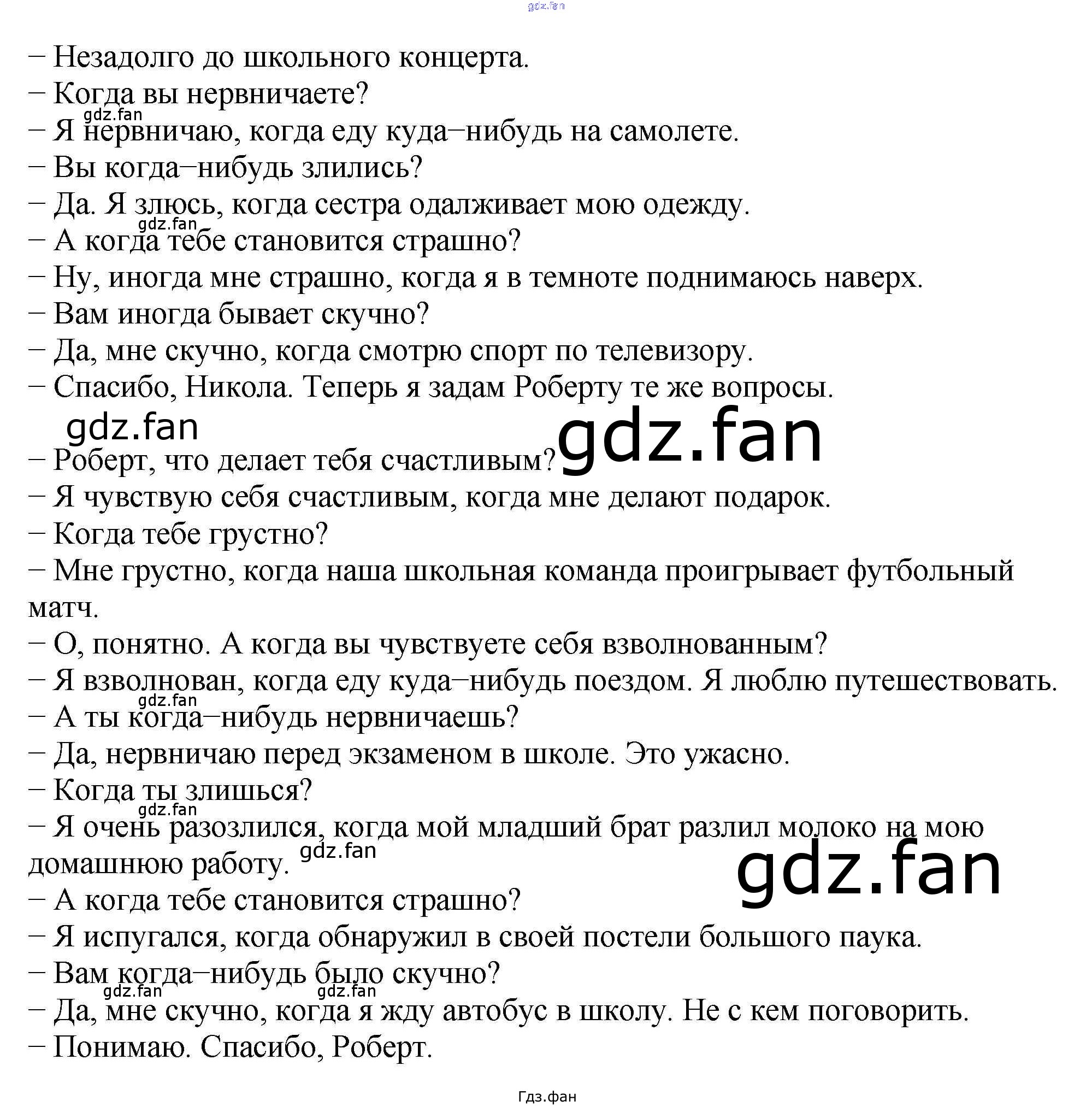 gdz.fan

– Незадолго до школьного концерта.
– Когда вы нервничаете?
gdz.fan
– Я нервничаю, когда еду куда–нибудь на самолете.
– Вы когда–нибудь злились?
– Да. Я злюсь, когда сестра одалживает мою одежду.
gdz.fan
– А когда тебе становится страшно?
– Ну, иногда мне страшно, когда я в темноте поднимаюсь наверх.
– Вам иногда бывает скучно?
– Да, мне скучно, когда смотрю спорт по телевизору.
– Спасибо, Никола. Теперь я задам Роберту те же вопросы.
gdz.fan
gdz.fan
– Роберт, что делает тебя счастливым?
– Я чувствую себя счастливым, когда мне делают подарок.
– Когда тебе грустно?
– Мне грустно, когда наша школьная команда проигрывает футбольный матч.
– О, понятно. А когда вы чувствуете себя взволнованным?
– Я взволнован, когда еду куда–нибудь поездом. Я люблю путешествовать.
gdz.fan
– А ты когда–нибудь нервничаешь?
– Да, нервничаю перед экзаменом в школе. Это ужасно.
– Когда ты злишься?
gdz.fan
– Я очень разозлился, когда мой младший брат разлил молоко на мою домашнюю работу. gdz.fan
gdz.fan
– А когда тебе становится страшно?
– Я испугался, когда обнаружил в своей постели большого паука.
– Вам когда–нибудь было скучно?
gdz.fan gdz.fan
– Да, мне скучно, когда я жду автобус в школу. Не с кем поговорить.
– Понимаю. Спасибо, Роберт.

Гдз.фан